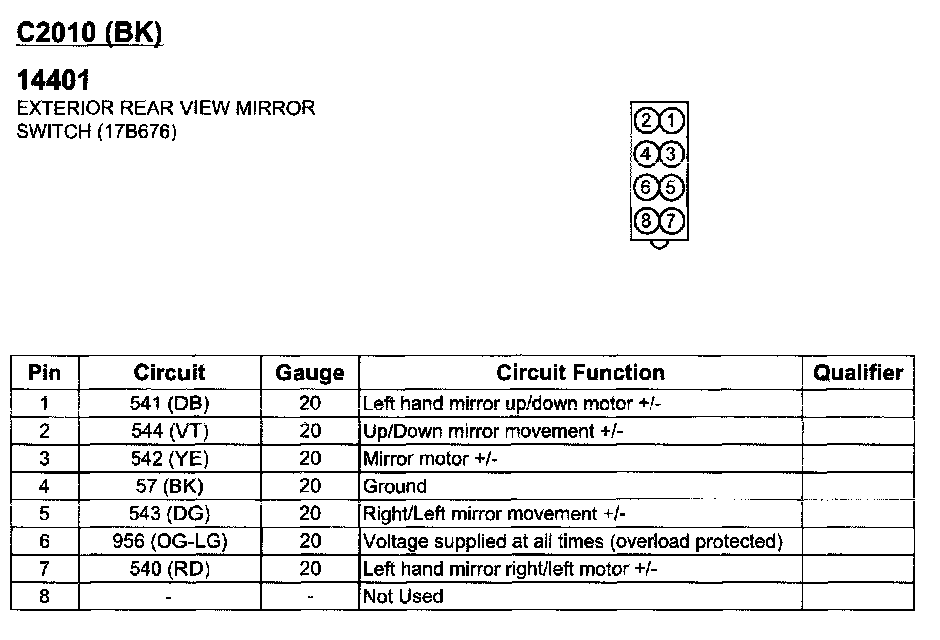 C2010 (BK)

14401
EXTERIOR REAR VIEW MIRROR SWITCH (17B676)

2 1
4 3
6 5
8 7

| Pin | Circuit | Gauge | Circuit Function | Qualifier |
|---|---|---|---|---|
| 1 | 541 (DB) | 20 | Left hand mirror up/down motor +/- | |
| 2 | 544 (VT) | 20 | Up/Down mirror movement +/- | |
| 3 | 542 (YE) | 20 | Mirror motor +/- | |
| 4 | 57 (BK) | 20 | Ground | |
| 5 | 543 (DG) | 20 | Right/Left mirror movement +/- | |
| 6 | 956 (OG-LG) | 20 | Voltage supplied at all times (overload protected) | |
| 7 | 540 (RD) | 20 | Left hand mirror right/left motor +/- | |
| 8 | - | - | Not Used | |